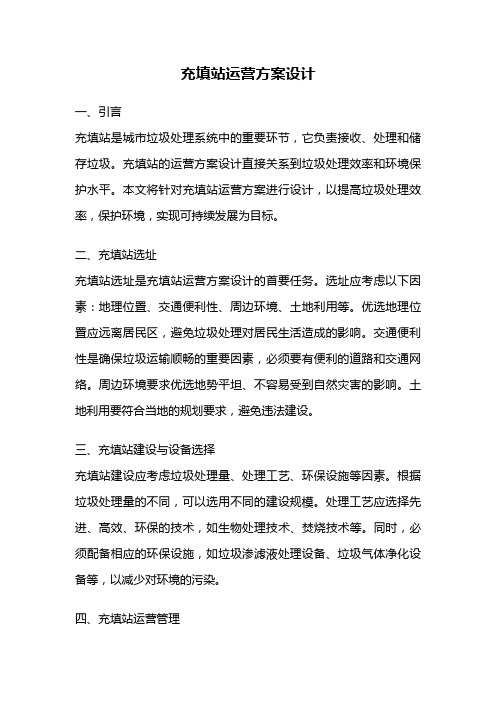 充填站运营方案设计

一、引言

充填站是城市垃圾处理系统中的重要环节，它负责接收、处理和储存垃圾。充填站的运营方案设计直接关系到垃圾处理效率和环境保护水平。本文将针对充填站运营方案进行设计，以提高垃圾处理效率，保护环境，实现可持续发展为目标。

二、充填站选址

充填站选址是充填站运营方案设计的首要任务。选址应考虑以下因素：地理位置、交通便利性、周边环境、土地利用等。优选地理位置应远离居民区，避免垃圾处理对居民生活造成的影响。交通便利性是确保垃圾运输顺畅的重要因素，必须要有便利的道路和交通网络。周边环境要求优选地势平坦、不容易受到自然灾害的影响。土地利用要符合当地的规划要求，避免违法建设。

三、充填站建设与设备选择

充填站建设应考虑垃圾处理量、处理工艺、环保设施等因素。根据垃圾处理量的不同，可以选用不同的建设规模。处理工艺应选择先进、高效、环保的技术，如生物处理技术、焚烧技术等。同时，必须配备相应的环保设施，如垃圾渗滤液处理设备、垃圾气体净化设备等，以减少对环境的污染。

四、充填站运营管理